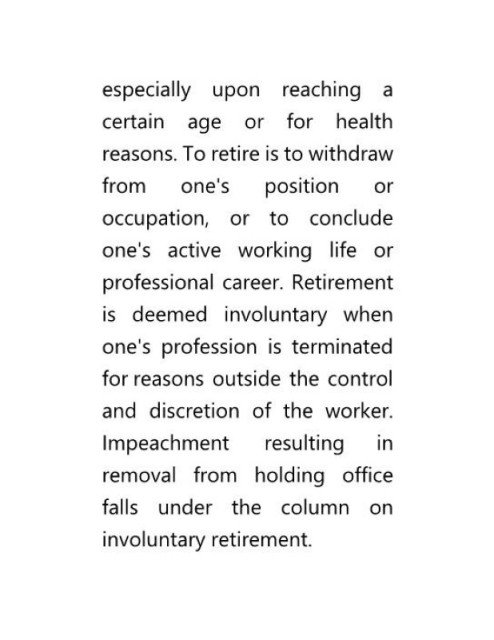 especially upon reaching a certain age or for health reasons. To retire is to withdraw from one's position or occupation, or to conclude one's active working life or professional career. Retirement is deemed involuntary when one's profession is terminated for reasons outside the control and discretion of the worker. Impeachment resulting in removal from holding office falls under the column on involuntary retirement.